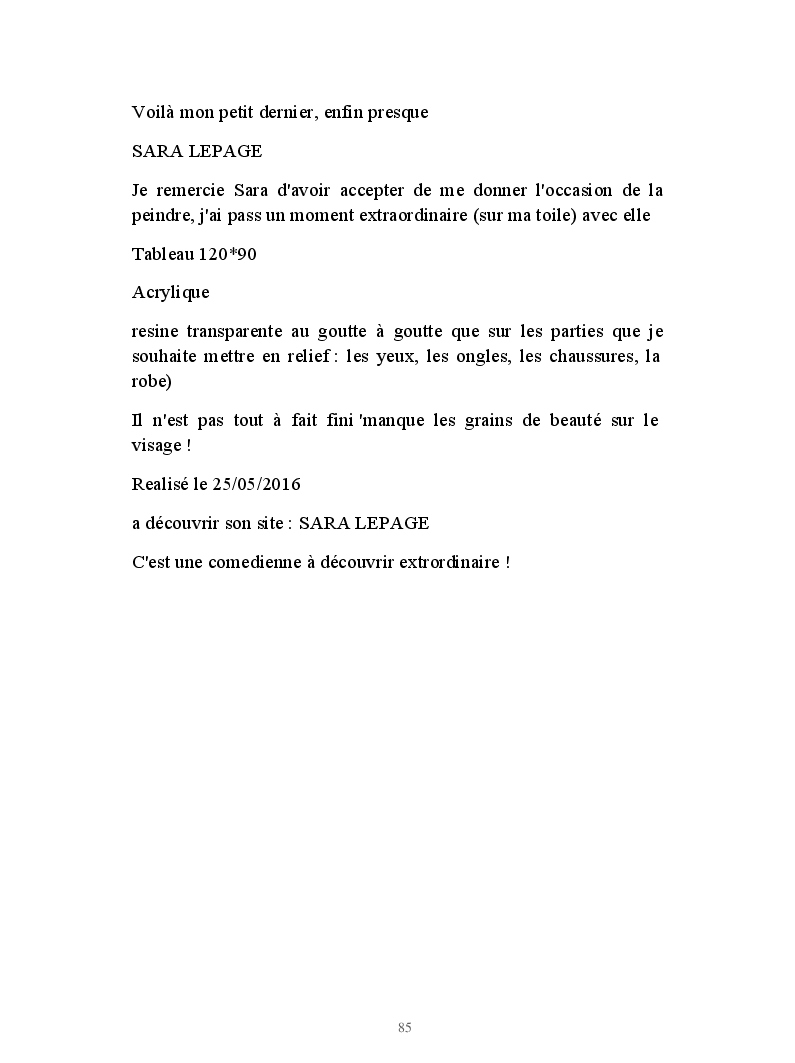 Voilà mon petit dernier, enfin presque

SARA LEPAGE

Je remercie Sara d'avoir accepter de me donner l'occasion de la peindre, j'ai pass un moment extraordinaire (sur ma toile) avec elle

Tableau 120*90

Acrylique

resine transparente au goutte à goutte que sur les parties que je souhaite mettre en relief : les yeux, les ongles, les chaussures, la robe)

Il n'est pas tout à fait fini 'manque les grains de beauté sur le visage !

Realisé le 25/05/2016

a découvrir son site : SARA LEPAGE

C'est une comedienne à découvrir extrordinaire !

85